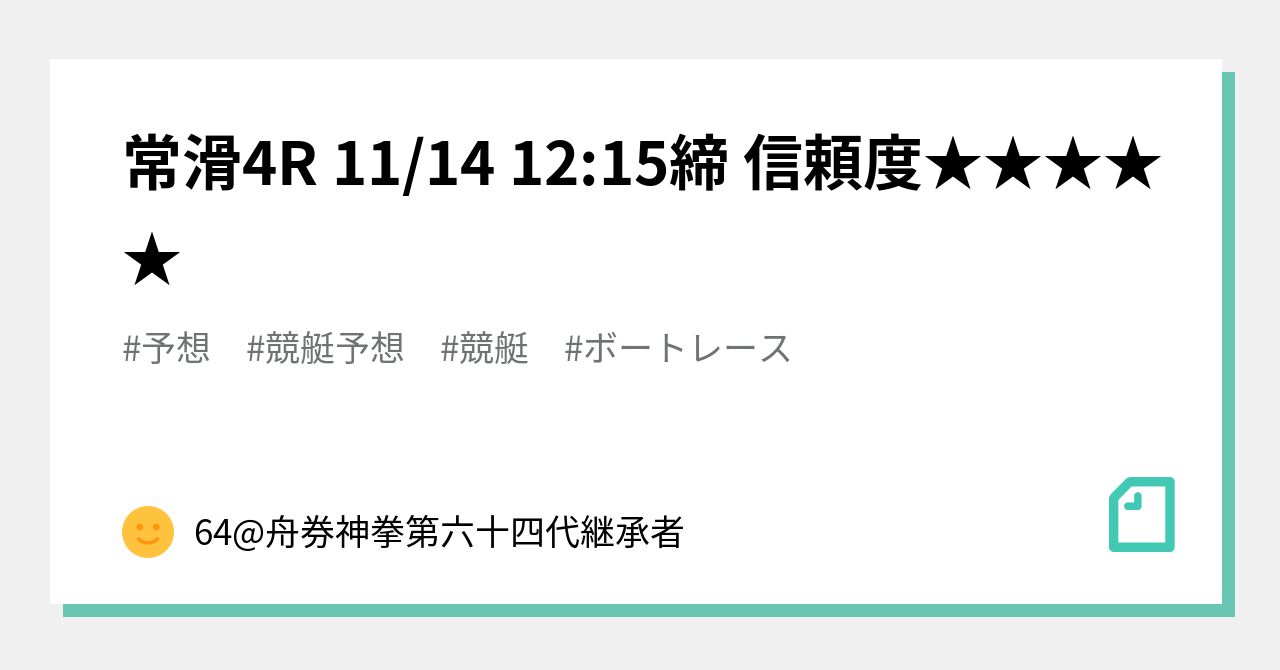 常滑4R 11/14 12:15締 信頼度★★★★★

#予想 #競艇予想 #競艇 #ボートレース

64@舟券神拳第六十四代継承者